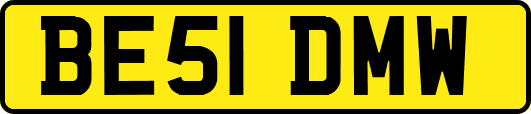 BE51 DMW